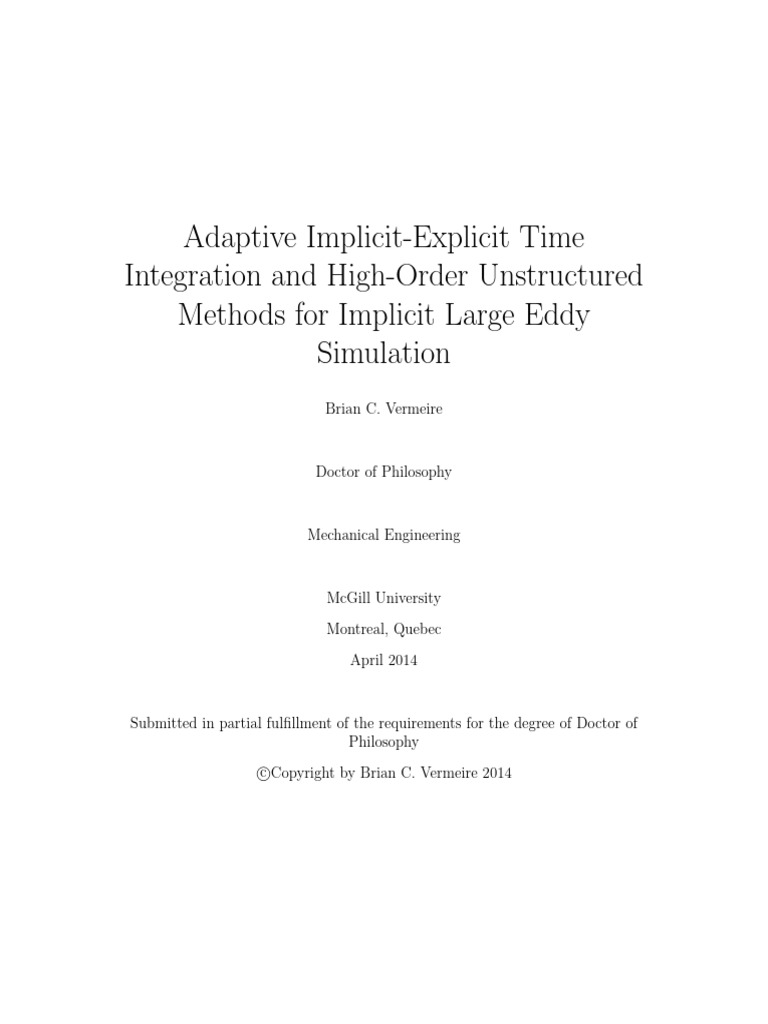 Adaptive Implicit-Explicit Time Integration and High-Order Unstructured Methods for Implicit Large Eddy Simulation

Brian C. Vermeire

Doctor of Philosophy

Mechanical Engineering

McGill University

Montreal, Quebec

April 2014

Submitted in partial fulfillment of the requirements for the degree of Doctor of Philosophy

©Copyright by Brian C. Vermeire 2014